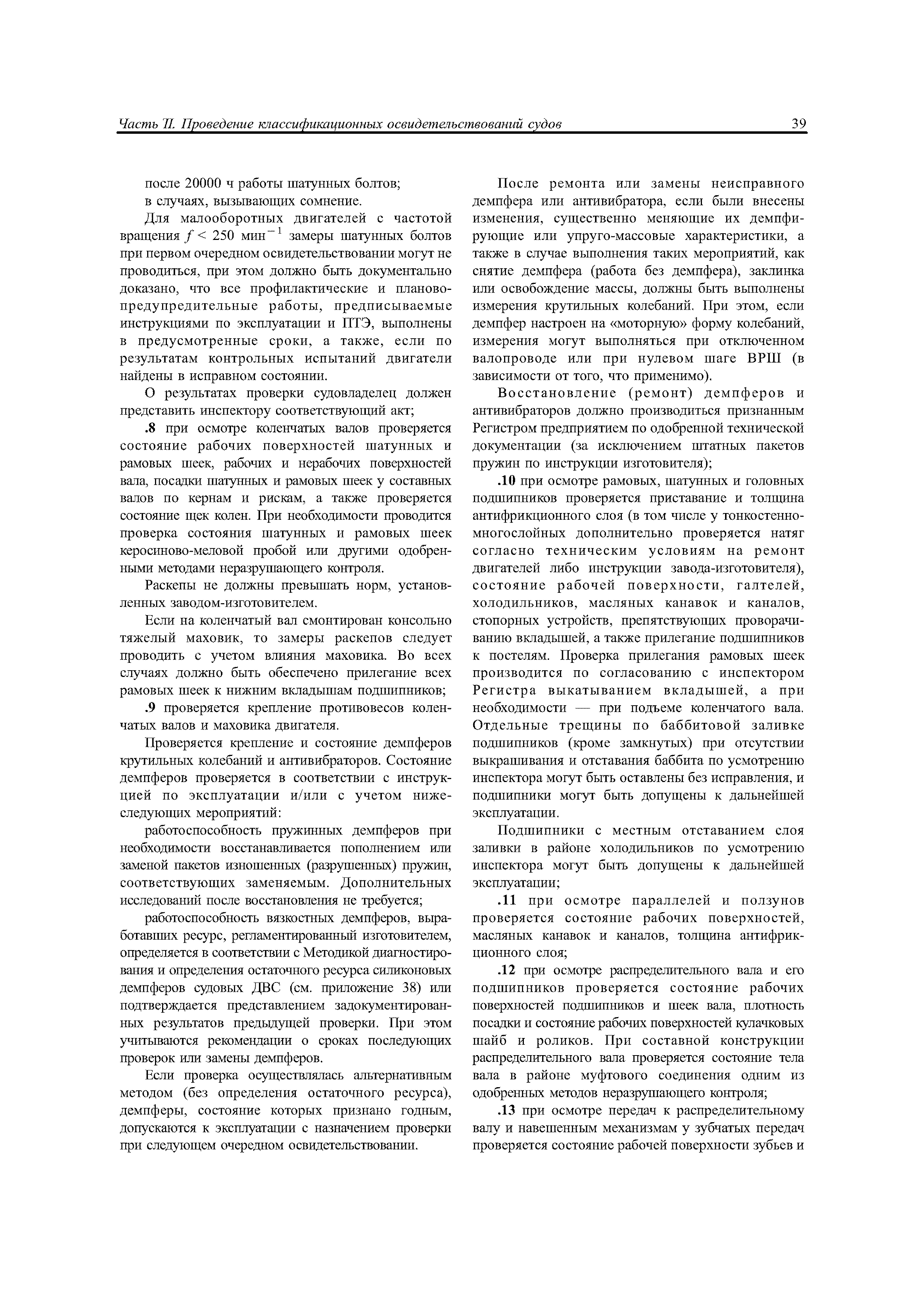 Часть II. Проведение классификационных освидетельствований судов 39

после 20000 ч работы шатунных болтов;
в случаях, вызывающих сомнение.

Для малооборотных двигателей с частотой вращения $f < 250$ мин$^{-1}$ замеры шатунных болтов при первом очередном освидетельствовании могут не проводиться, при этом должно быть документально доказано, что все профилактические и планово-предупредительные работы, предписываемые инструкциями по эксплуатации и ПТЭ, выполнены в предусмотренные сроки, а также, если по результатам контрольных испытаний двигатели найдены в исправном состоянии.

О результатах проверки судовладелец должен представить инспектору соответствующий акт;

.8 при осмотре коленчатых валов проверяется состояние рабочих поверхностей шатунных и рамовых шеек, рабочих и нерабочих поверхностей вала, посадки шатунных и рамовых шеек у составных валов по кернам и рискам, а также проверяется состояние щек колен. При необходимости проводится проверка состояния шатунных и рамовых шеек керосиново-меловой пробой или другими одобренными методами неразрушающего контроля.

Раскепы не должны превышать норм, установленных заводом-изготовителем.

Если на коленчатый вал смонтирован консольно тяжелый маховик, то замеры раскепов следует проводить с учетом влияния маховика. Во всех случаях должно быть обеспечено прилегание всех рамовых шеек к нижним вкладышам подшипников;

.9 проверяется крепление противовесов коленчатых валов и маховика двигателя.

Проверяется крепление и состояние демпферов крутильных колебаний и антивибраторов. Состояние демпферов проверяется в соответствии с инструкцией по эксплуатации и/или с учетом нижеследующих мероприятий:

работоспособность пружинных демпферов при необходимости восстанавливается пополнением или заменой пакетов изношенных (разрушенных) пружин, соответствующих заменяемым. Дополнительных исследований после восстановления не требуется;

работоспособность вязкостных демпферов, выработавших ресурс, регламентированный изготовителем, определяется в соответствии с Методикой диагностирования и определения остаточного ресурса силиконовых демпферов судовых ДВС (см. приложение 38) или подтверждается представлением задокументированных результатов предыдущей проверки. При этом учитываются рекомендации о сроках последующих проверок или замены демпферов.

Если проверка осуществлялась альтернативным методом (без определения остаточного ресурса), демпферы, состояние которых признано годным, допускаются к эксплуатации с назначением проверки при следующем очередном освидетельствовании.

После ремонта или замены неисправного демпфера или антивибратора, если были внесены изменения, существенно меняющие их демпфирующие или упруго-массовые характеристики, а также в случае выполнения таких мероприятий, как снятие демпфера (работа без демпфера), заклинка или освобождение массы, должны быть выполнены измерения крутильных колебаний. При этом, если демпфер настроен на «моторную» форму колебаний, измерения могут выполняться при отключенном валопроводе или при нулевом шаге ВРШ (в зависимости от того, что применимо).

Восстановление (ремонт) демпферов и антивибраторов должно производиться признанным Регистром предприятием по одобренной технической документации (за исключением штатных пакетов пружин по инструкции изготовителя);

.10 при осмотре рамовых, шатунных и головных подшипников проверяется приставание и толщина антифрикционного слоя (в том числе у тонкостенно-многослойных дополнительно проверяется натяг согласно техническим условиям на ремонт двигателей либо инструкции завода-изготовителя), состояние рабочей поверхности, галтелей, холодильников, масляных канавок и каналов, стопорных устройств, препятствующих проворачиванию вкладышей, а также прилегание подшипников к постелям. Проверка прилегания рамовых шеек производится по согласованию с инспектором Регистра выкатыванием вкладышей, а при необходимости — при подъеме коленчатого вала. Отдельные трещины по баббитовой заливке подшипников (кроме замкнутых) при отсутствии выкрашивания и отставания баббита по усмотрению инспектора могут быть оставлены без исправления, и подшипники могут быть допущены к дальнейшей эксплуатации.

Подшипники с местным отставанием слоя заливки в районе холодильников по усмотрению инспектора могут быть допущены к дальнейшей эксплуатации;

.11 при осмотре параллелей и ползунов проверяется состояние рабочих поверхностей, масляных канавок и каналов, толщина антифрикционного слоя;

.12 при осмотре распределительного вала и его подшипников проверяется состояние рабочих поверхностей подшипников и шеек вала, плотность посадки и состояние рабочих поверхностей кулачковых шайб и роликов. При составной конструкции распределительного вала проверяется состояние тела вала в районе муфтового соединения одним из одобренных методов неразрушающего контроля;

.13 при осмотре передач к распределительному валу и навешенным механизмам у зубчатых передач проверяется состояние рабочей поверхности зубьев и